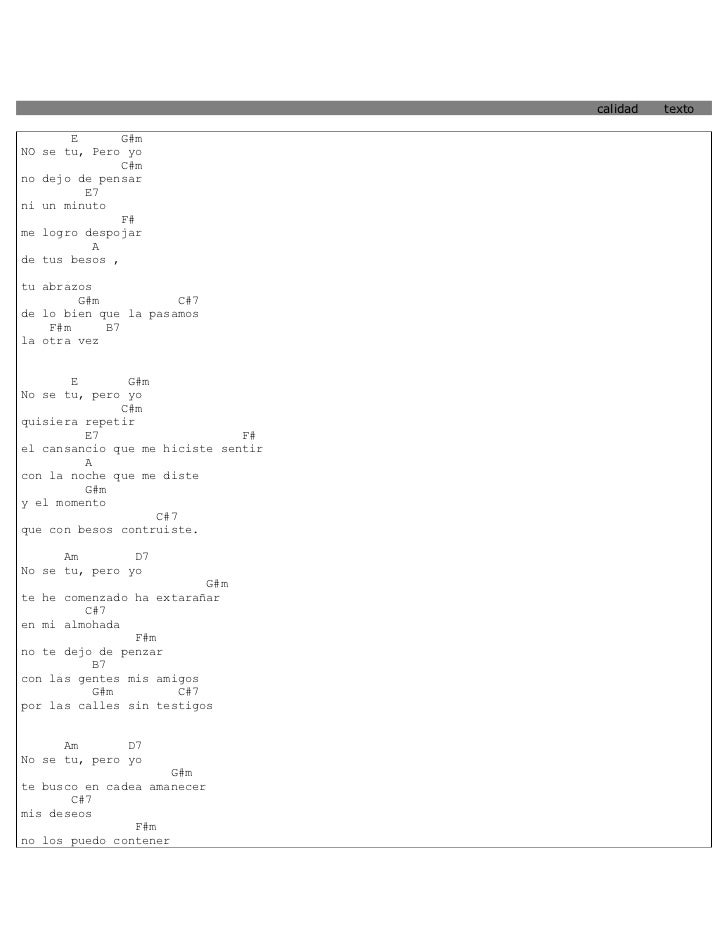 calidad texto

E G#m
NO se tu, Pero yo
C#m
no dejo de pensar
E7
ni un minuto
F#
me logro despojar
A
de tus besos ,

tu abrazos
G#m C#7
de lo bien que la pasamos
F#m B7
la otra vez

E G#m
No se tu, pero yo
C#m
quisiera repetir
E7 F#
el cansancio que me hiciste sentir
A
con la noche que me diste
G#m
y el momento
C#7
que con besos contruiste.

Am D7
No se tu, pero yo
G#m
te he comenzado ha extarañar
C#7
en mi almohada
F#m
no te dejo de penzar
B7
con las gentes mis amigos
G#m C#7
por las calles sin testigos

Am D7
No se tu, pero yo
G#m
te busco en cadea amanecer
C#7
mis deseos
F#m
no los puedo contener